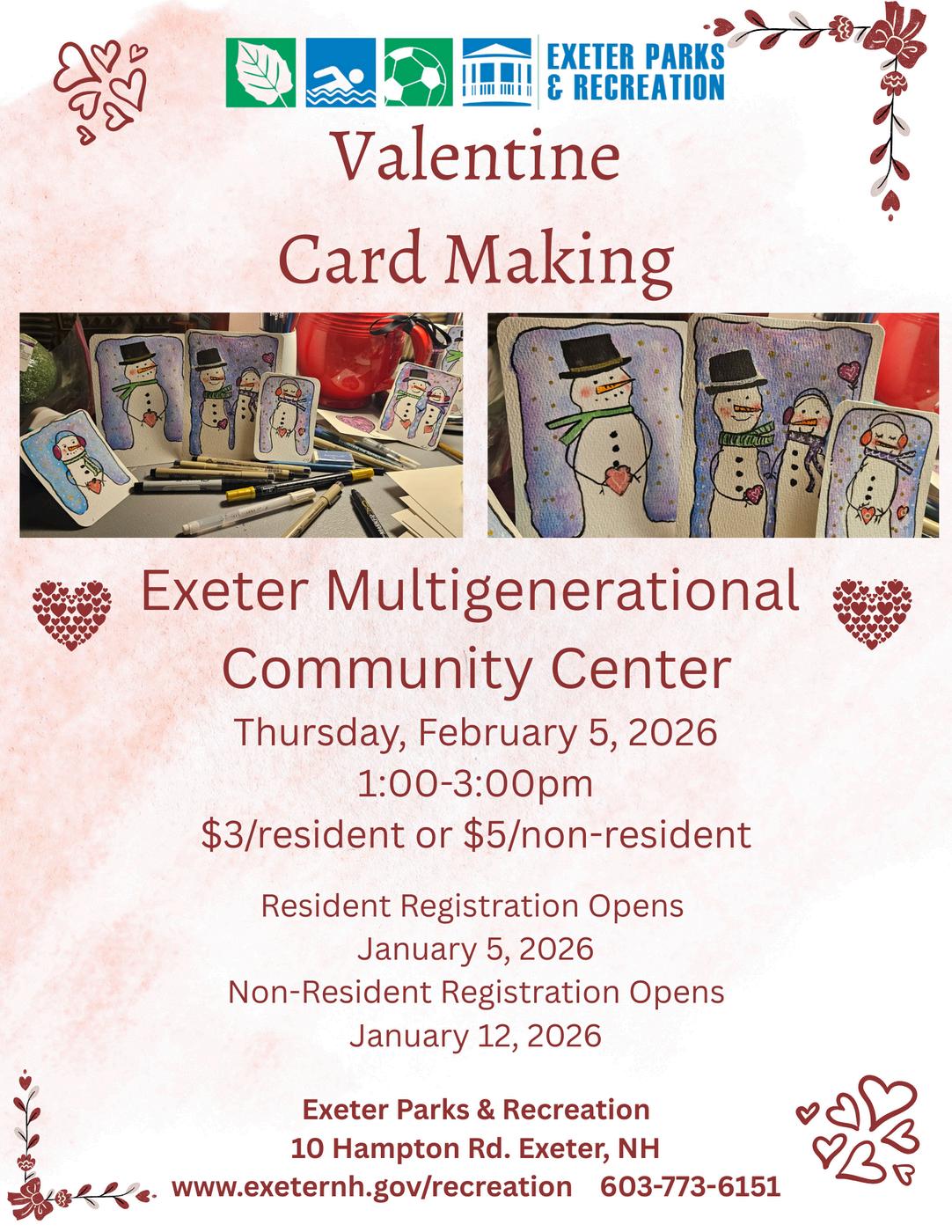 EXETER PARKS
& RECREATION

Valentine
Card Making

Exeter Multigenerational
Community Center

Thursday, February 5, 2026
1:00-3:00pm
$3/resident or $5/non-resident

Resident Registration Opens
January 5, 2026
Non-Resident Registration Opens
January 12, 2026

Exeter Parks & Recreation
10 Hampton Rd. Exeter, NH
www.exeternh.gov/recreation 603-773-6151